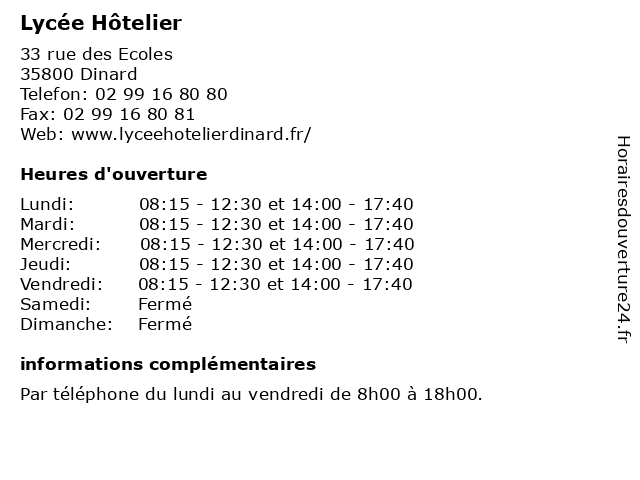 Lycée Hôtelier

33 rue des Ecoles
35800 Dinard
Telefon: 02 99 16 80 80
Fax: 02 99 16 80 81
Web: www.lyceehotelierdinard.fr/

Heures d'ouverture

| | |
|---|---|
| Lundi: | 08:15 - 12:30 et 14:00 - 17:40 |
| Mardi: | 08:15 - 12:30 et 14:00 - 17:40 |
| Mercredi: | 08:15 - 12:30 et 14:00 - 17:40 |
| Jeudi: | 08:15 - 12:30 et 14:00 - 17:40 |
| Vendredi: | 08:15 - 12:30 et 14:00 - 17:40 |
| Samedi: | Fermé |
| Dimanche: | Fermé |

informations complémentaires

Par téléphone du lundi au vendredi de 8h00 à 18h00.

Horairesdouverture24.fr